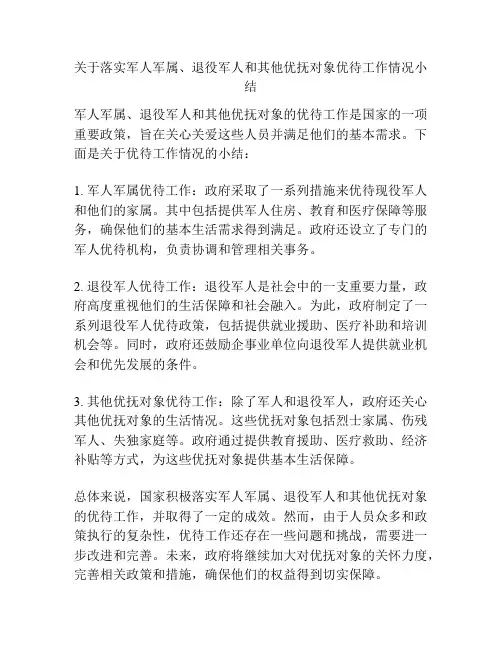 关于落实军人军属、退役军人和其他优抚对象优待工作情况小结

军人军属、退役军人和其他优抚对象的优待工作是国家的一项重要政策，旨在关心关爱这些人员并满足他们的基本需求。下面是关于优待工作情况的小结：

1. 军人军属优待工作：政府采取了一系列措施来优待现役军人和他们的家属。其中包括提供军人住房、教育和医疗保障等服务，确保他们的基本生活需求得到满足。政府还设立了专门的军人优待机构，负责协调和管理相关事务。

2. 退役军人优待工作：退役军人是社会中的一支重要力量，政府高度重视他们的生活保障和社会融入。为此，政府制定了一系列退役军人优待政策，包括提供就业援助、医疗补助和培训机会等。同时，政府还鼓励企事业单位向退役军人提供就业机会和优先发展的条件。

3. 其他优抚对象优待工作：除了军人和退役军人，政府还关心其他优抚对象的生活情况。这些优抚对象包括烈士家属、伤残军人、失独家庭等。政府通过提供教育援助、医疗救助、经济补贴等方式，为这些优抚对象提供基本生活保障。

总体来说，国家积极落实军人军属、退役军人和其他优抚对象的优待工作，并取得了一定的成效。然而，由于人员众多和政策执行的复杂性，优待工作还存在一些问题和挑战，需要进一步改进和完善。未来，政府将继续加大对优抚对象的关怀力度，完善相关政策和措施，确保他们的权益得到切实保障。